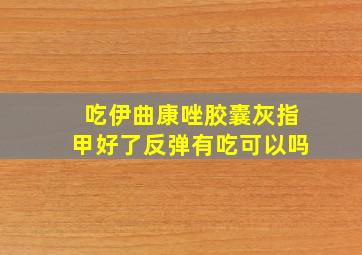 吃伊曲康唑胶囊灰指甲好了反弹有吃可以吗